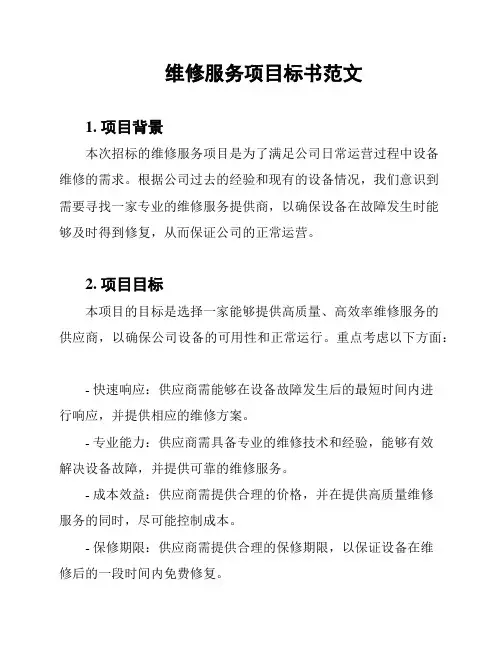 维修服务项目标书范文

1. 项目背景

本次招标的维修服务项目是为了满足公司日常运营过程中设备维修的需求。根据公司过去的经验和现有的设备情况，我们意识到需要寻找一家专业的维修服务提供商，以确保设备在故障发生时能够及时得到修复，从而保证公司的正常运营。

2. 项目目标

本项目的目标是选择一家能够提供高质量、高效率维修服务的供应商，以确保公司设备的可用性和正常运行。重点考虑以下方面：

- 快速响应：供应商需能够在设备故障发生后的最短时间内进行响应，并提供相应的维修方案。

- 专业能力：供应商需具备专业的维修技术和经验，能够有效解决设备故障，并提供可靠的维修服务。

- 成本效益：供应商需提供合理的价格，并在提供高质量维修服务的同时，尽可能控制成本。

- 保修期限：供应商需提供合理的保修期限，以保证设备在维修后的一段时间内免费修复。